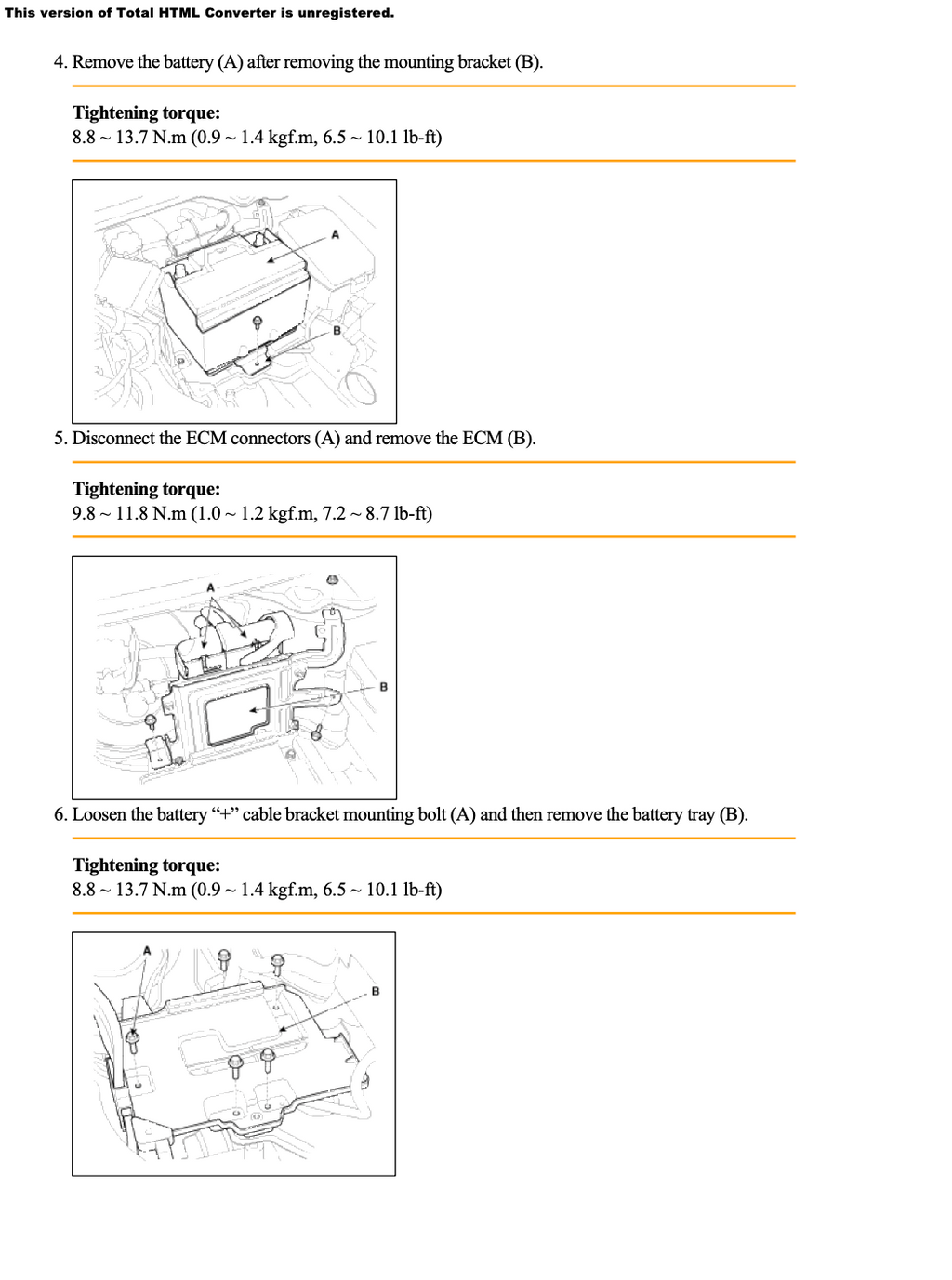 This version of Total HTML Converter is unregistered.

4. Remove the battery (A) after removing the mounting bracket (B).

Tightening torque:
8.8 ~ 13.7 N.m (0.9 ~ 1.4 kgf.m, 6.5 ~ 10.1 lb-ft)

A
B

5. Disconnect the ECM connectors (A) and remove the ECM (B).

Tightening torque:
9.8 ~ 11.8 N.m (1.0 ~ 1.2 kgf.m, 7.2 ~ 8.7 lb-ft)

A
B

6. Loosen the battery "+" cable bracket mounting bolt (A) and then remove the battery tray (B).

Tightening torque:
8.8 ~ 13.7 N.m (0.9 ~ 1.4 kgf.m, 6.5 ~ 10.1 lb-ft)

A
B